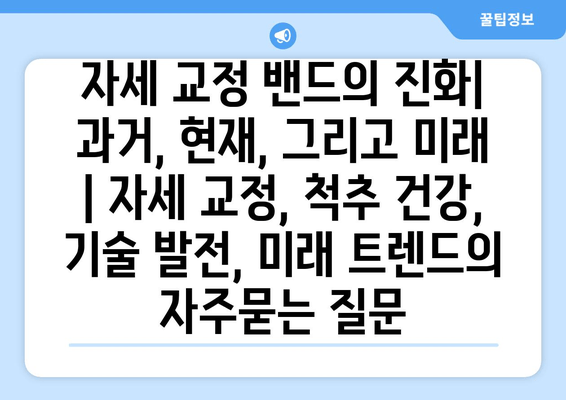 꿀팁정보

자세 교정 밴드의 진화| 과거, 현재, 그리고 미래 | 자세 교정, 척추 건강, 기술 발전, 미래 트렌드의 자주묻는 질문